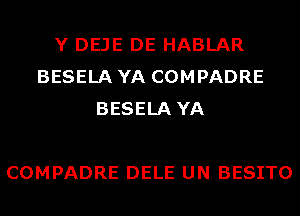 Y DEJE DE HABLAR
BESELA YA COMPADRE
BESELA YA

COMPADRE DELE UN BESITO